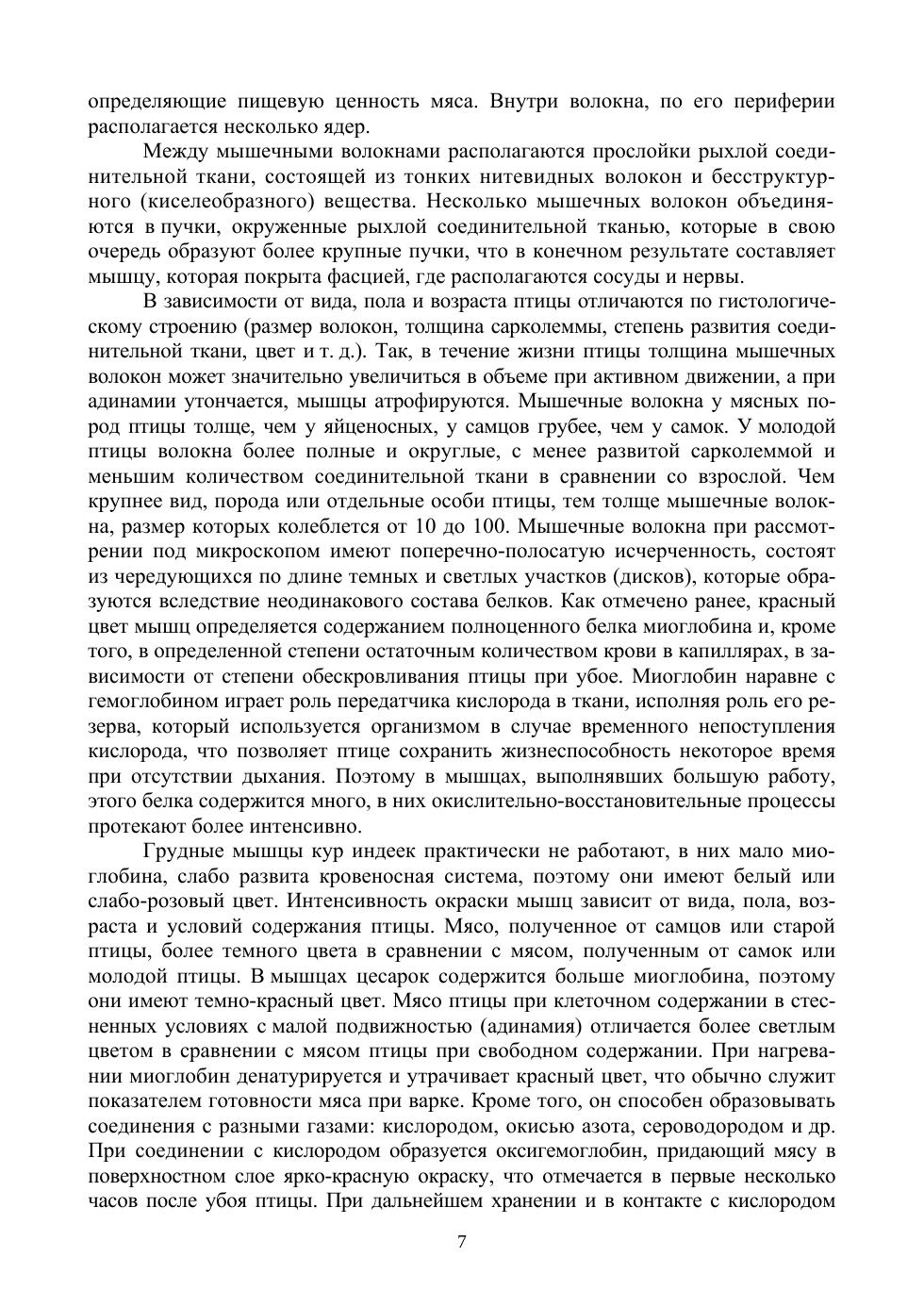 определяющие пищевую ценность мяса. Внутри волокна, по его периферии располагается несколько ядер.

Между мышечными волокнами располагаются прослойки рыхлой соединительной ткани, состоящей из тонких нитевидных волокон и бесструктурного (киселеобразного) вещества. Несколько мышечных волокон объединяются в пучки, окруженные рыхлой соединительной тканью, которые в свою очередь образуют более крупные пучки, что в конечном результате составляет мышцу, которая покрыта фасцией, где располагаются сосуды и нервы.

В зависимости от вида, пола и возраста птицы отличаются по гистологическому строению (размер волокон, толщина сарколеммы, степень развития соединительной ткани, цвет и т. д.). Так, в течение жизни птицы толщина мышечных волокон может значительно увеличиться в объеме при активном движении, а при адинамии утончается, мышцы атрофируются. Мышечные волокна у мясных пород птицы толще, чем у яйценосных, у самцов грубее, чем у самок. У молодой птицы волокна более полные и округлые, с менее развитой сарколеммой и меньшим количеством соединительной ткани в сравнении со взрослой. Чем крупнее вид, порода или отдельные особи птицы, тем толще мышечные волокна, размер которых колеблется от 10 до 100. Мышечные волокна при рассмотрении под микроскопом имеют поперечно-полосатую исчерченность, состоят из чередующихся по длине темных и светлых участков (дисков), которые образуются вследствие неодинакового состава белков. Как отмечено ранее, красный цвет мышц определяется содержанием полноценного белка миоглобина и, кроме того, в определенной степени остаточным количеством крови в капиллярах, в зависимости от степени обескровливания птицы при убое. Миоглобин наравне с гемоглобином играет роль передатчика кислорода в ткани, исполняя роль его резерва, который используется организмом в случае временного непоступления кислорода, что позволяет птице сохранить жизнеспособность некоторое время при отсутствии дыхания. Поэтому в мышцах, выполнявших большую работу, этого белка содержится много, в них окислительно-восстановительные процессы протекают более интенсивно.

Грудные мышцы кур индеек практически не работают, в них мало миоглобина, слабо развита кровеносная система, поэтому они имеют белый или слабо-розовый цвет. Интенсивность окраски мышц зависит от вида, пола, возраста и условий содержания птицы. Мясо, полученное от самцов или старой птицы, более темного цвета в сравнении с мясом, полученным от самок или молодой птицы. В мышцах цесарок содержится больше миоглобина, поэтому они имеют темно-красный цвет. Мясо птицы при клеточном содержании в стесненных условиях с малой подвижностью (адинамия) отличается более светлым цветом в сравнении с мясом птицы при свободном содержании. При нагревании миоглобин денатурируется и утрачивает красный цвет, что обычно служит показателем готовности мяса при варке. Кроме того, он способен образовывать соединения с разными газами: кислородом, окисью азота, сероводородом и др. При соединении с кислородом образуется оксигемоглобин, придающий мясу в поверхностном слое ярко-красную окраску, что отмечается в первые несколько часов после убоя птицы. При дальнейшем хранении и в контакте с кислородом

7